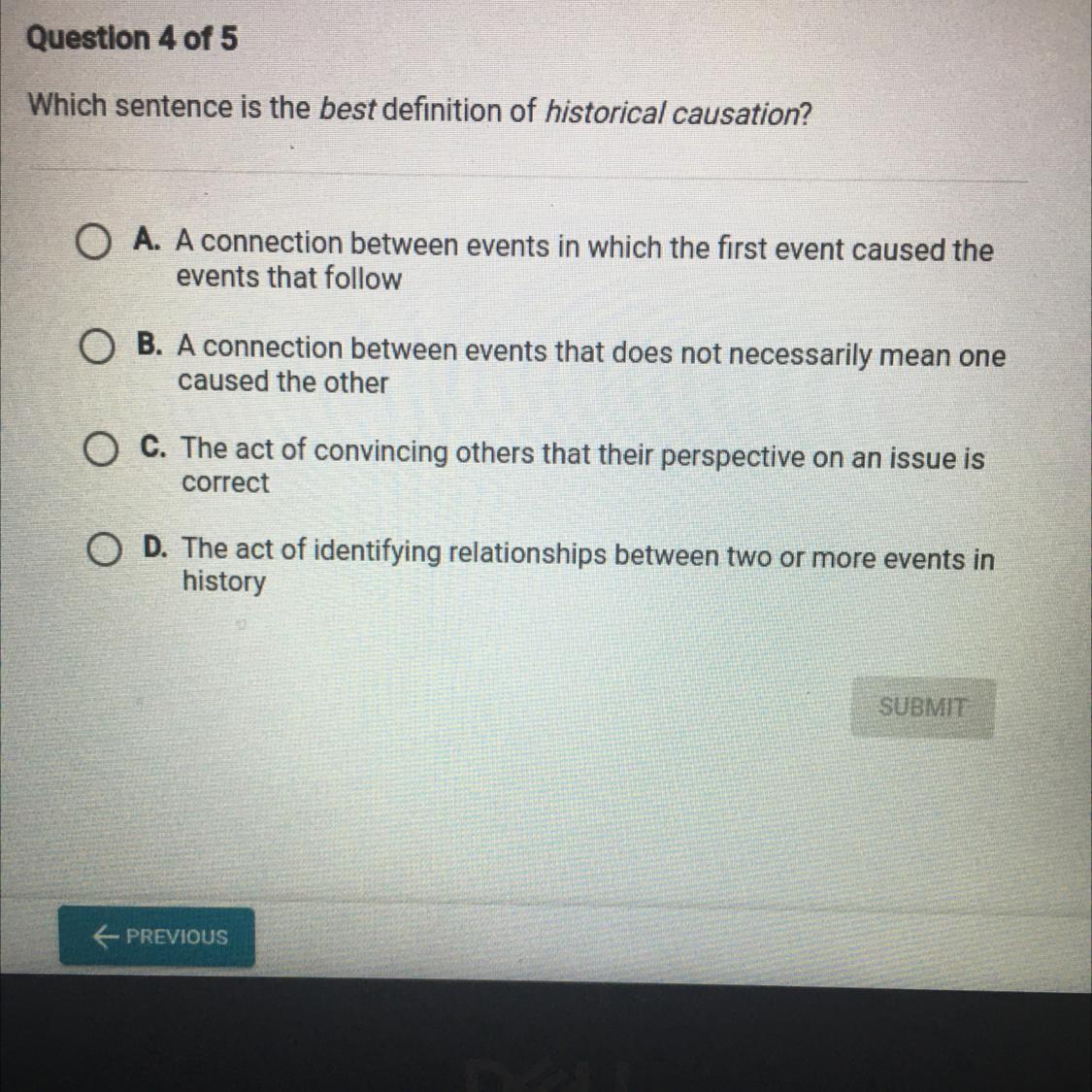 Question 4 of 5

Which sentence is the best definition of historical causation?

A. A connection between events in which the first event caused the events that follow

B. A connection between events that does not necessarily mean one caused the other

C. The act of convincing others that their perspective on an issue is correct

D. The act of identifying relationships between two or more events in history

SUBMIT

← PREVIOUS